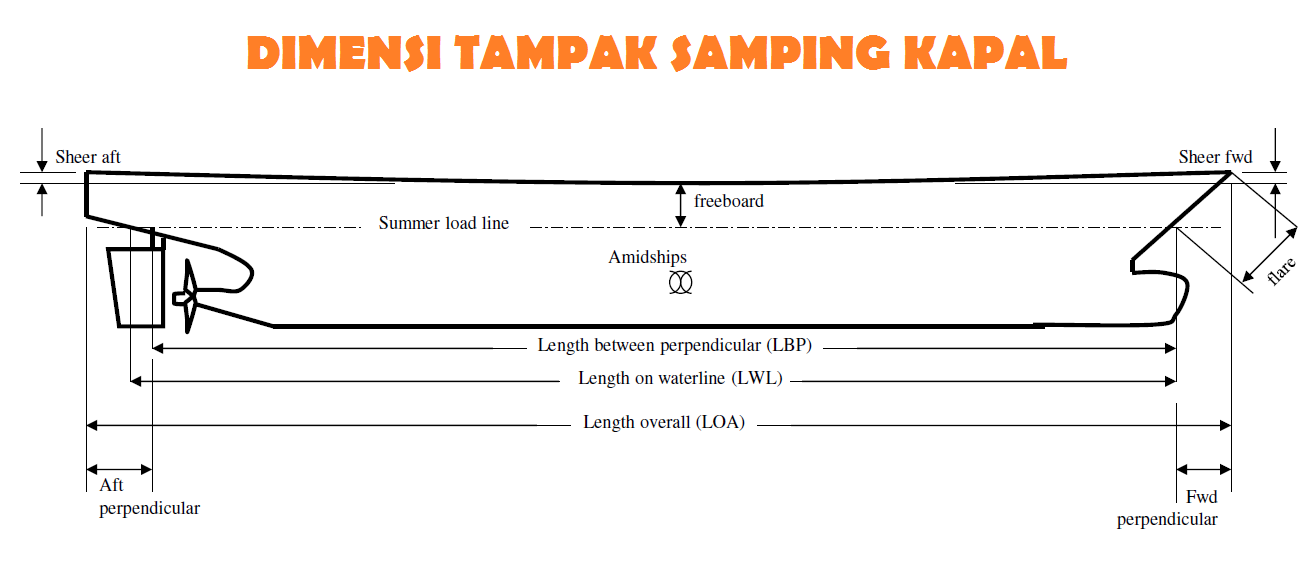 DIMENSI TAMPAK SAMPING KAPAL

Sheer aft

Sheer fwd

freeboard

Summer load line

Amidships

flare

Length between perpendicular (LBP)

Length on waterline (LWL)

Length overall (LOA)

Aft perpendicular

Fwd perpendicular